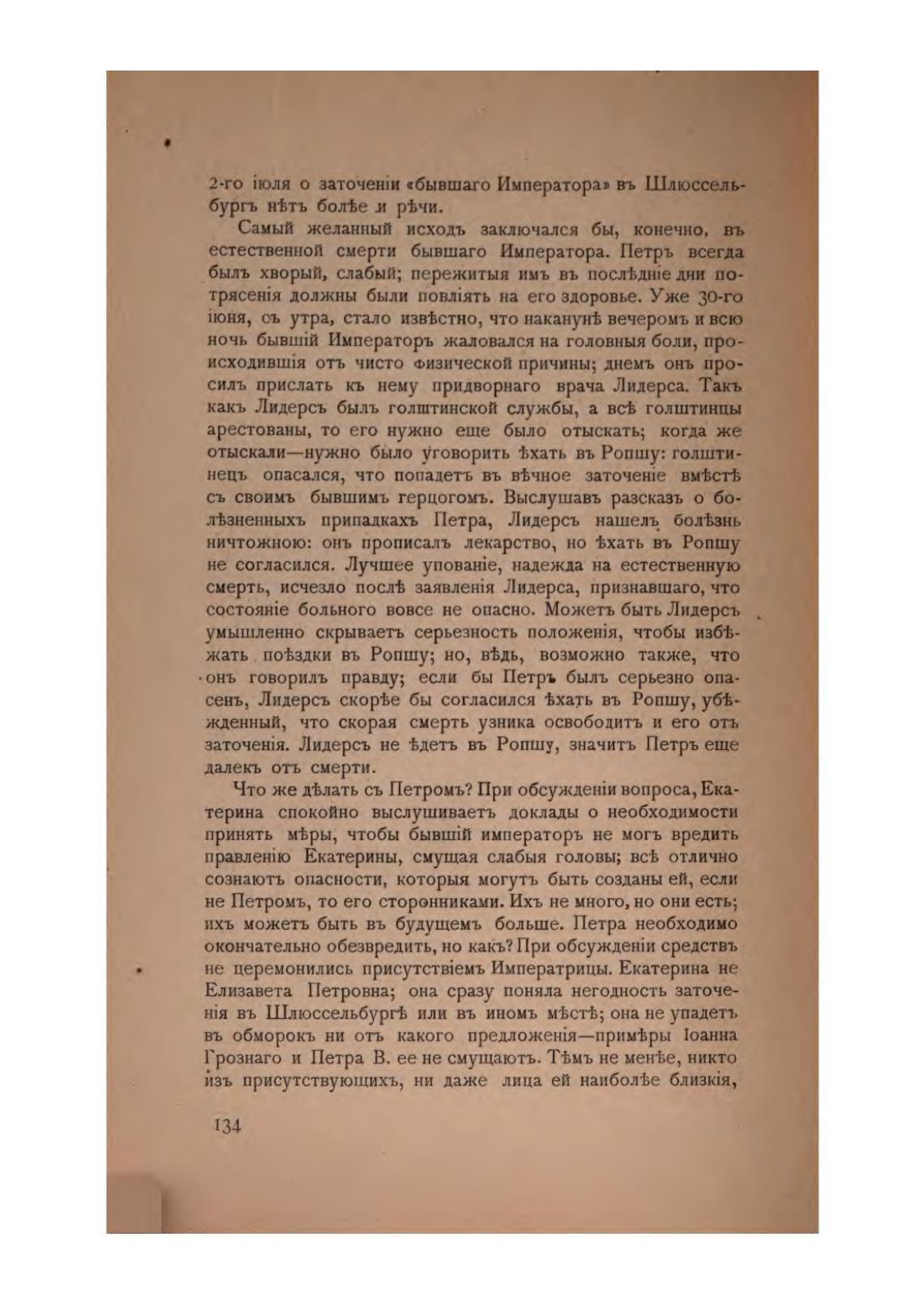 2-го іюля о заточеніи «бывшаго Императора» въ Шлюссельбургъ нѣтъ болѣе и рѣчи.

Самый желанный исходъ заключался бы, конечно, въ естественной смерти бывшаго Императора. Петръ всегда былъ хворый, слабый; пережитыя имъ въ послѣдніе дни потрясенія должны были повліять на его здоровье. Уже 30-го іюня, съ утра, стало извѣстно, что наканунѣ вечеромъ и всю ночь бывшій Императоръ жаловался на головныя боли, происходившія отъ чисто физической причины; днемъ онъ просилъ прислать къ нему придворнаго врача Лидерса. Такъ какъ Лидерсъ былъ голштинской службы, а всѣ голштинцы арестованы, то его нужно еще было отыскать; когда же отыскали—нужно было уговорить ѣхать въ Ропшу: голштинецъ опасался, что попадетъ въ вѣчное заточеніе вмѣстѣ съ своимъ бывшимъ герцогомъ. Выслушавъ разсказъ о болѣзненныхъ припадкахъ Петра, Лидерсъ нашелъ болѣзнь ничтожною: онъ прописалъ лекарство, но ѣхать въ Ропшу не согласился. Лучшее упованіе, надежда на естественную смерть, исчезло послѣ заявленія Лидерса, признавшаго, что состояніе больного вовсе не опасно. Можетъ быть Лидерсъ умышленно скрываетъ серьезность положенія, чтобы избѣжать поѣздки въ Ропшу; но, вѣдь, возможно также, что онъ говорилъ правду; если бы Петръ былъ серьезно опасенъ, Лидерсъ скорѣе бы согласился ѣхать въ Ропшу, убѣжденный, что скорая смерть узника освободитъ и его отъ заточенія. Лидерсъ не ѣдетъ въ Ропшу, значитъ Петръ еще далекъ отъ смерти.

Что же дѣлать съ Петромъ? При обсужденіи вопроса, Екатерина спокойно выслушиваетъ доклады о необходимости принять мѣры, чтобы бывшій императоръ не могъ вредить правленію Екатерины, смущая слабыя головы; всѣ отлично сознаютъ опасности, которыя могутъ быть созданы ей, если не Петромъ, то его сторонниками. Ихъ не много, но они есть; ихъ можетъ быть въ будущемъ больше. Петра необходимо окончательно обезвредить, но какъ? При обсужденіи средствъ не церемонились присутствіемъ Императрицы. Екатерина не Елизавета Петровна; она сразу поняла негодность заточенія въ Шлюссельбургѣ или въ иномъ мѣстѣ; она не упадетъ въ обморокъ ни отъ какого предложенія—примѣры Іоанна Грознаго и Петра В. ее не смущаютъ. Тѣмъ не менѣе, никто изъ присутствующихъ, ни даже лица ей наиболѣе близкія,

134